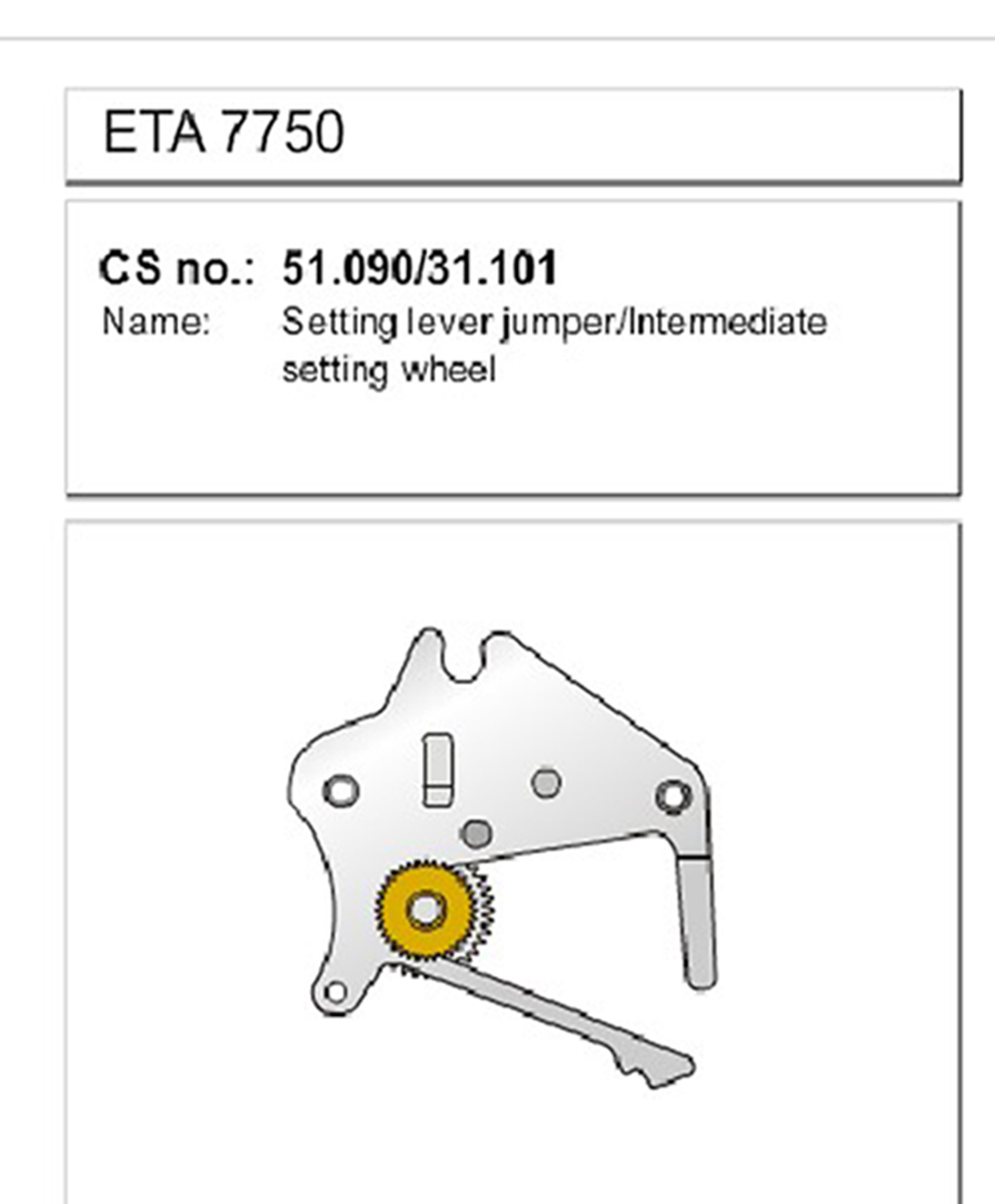 ETA 7750

CS no.: 51.090/31.101
Name: Setting lever jumper/Intermediate setting wheel